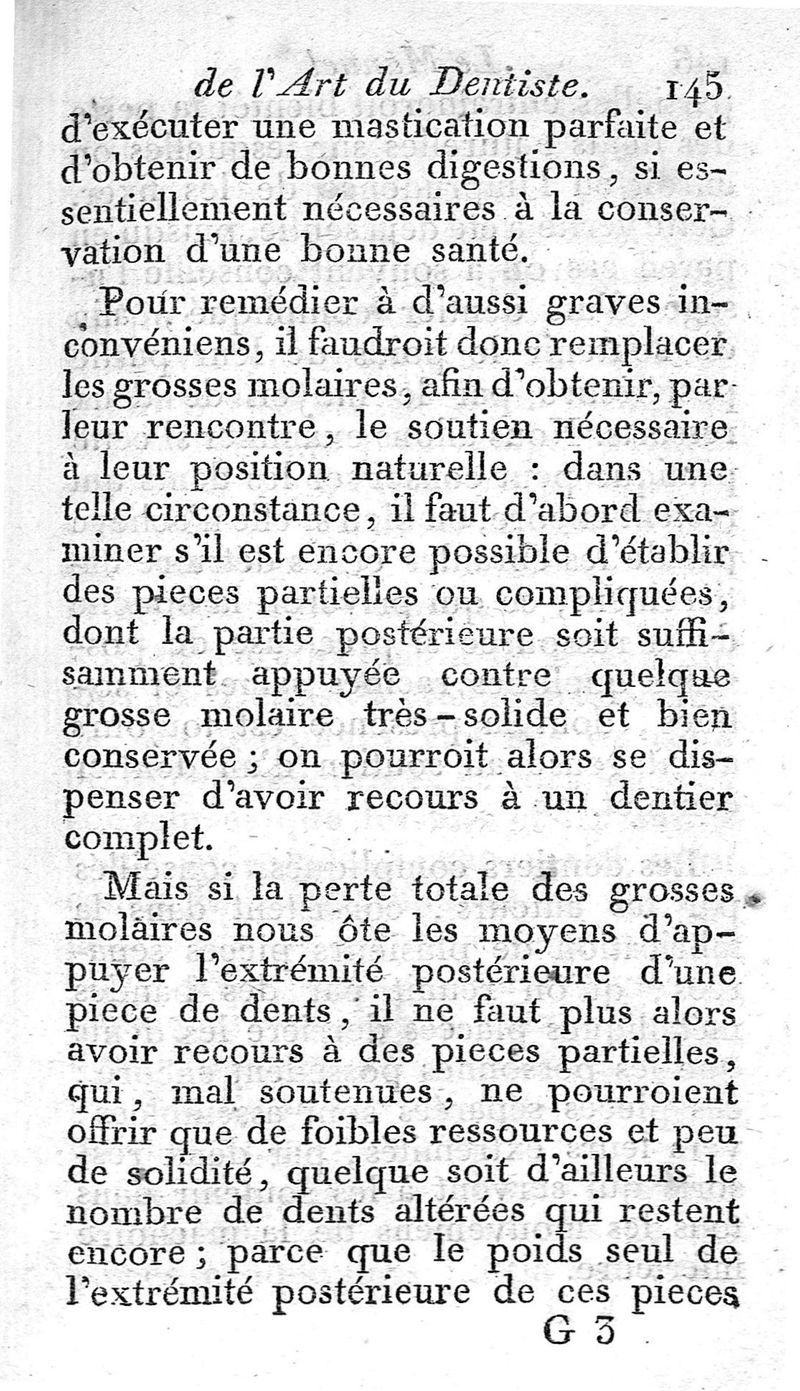 de l'Art du Dentiste. 145

d'exécuter une mastication parfaite et d'obtenir de bonnes digestions, si essentiellement nécessaires à la conservation d'une bonne santé.

Pour remédier à d'aussi graves inconvéniens, il faudroit donc remplacer les grosses molaires, afin d'obtenir, par leur rencontre, le soutien nécessaire à leur position naturelle : dans une telle circonstance, il faut d'abord examiner s'il est encore possible d'établir des pieces partielles ou compliquées, dont la partie postérieure soit suffisamment appuyée contre quelque grosse molaire très-solide et bien conservée ; on pourroit alors se dispenser d'avoir recours à un dentier complet.

Mais si la perte totale des grosses molaires nous ôte les moyens d'appuyer l'extrémité postérieure d'une piece de dents, il ne faut plus alors avoir recours à des pieces partielles, qui, mal soutenues, ne pourroient offrir que de foibles ressources et peu de solidité, quelque soit d'ailleurs le nombre de dents altérées qui restent encore ; parce que le poids seul de l'extrémité postérieure de ces pieces

G 3